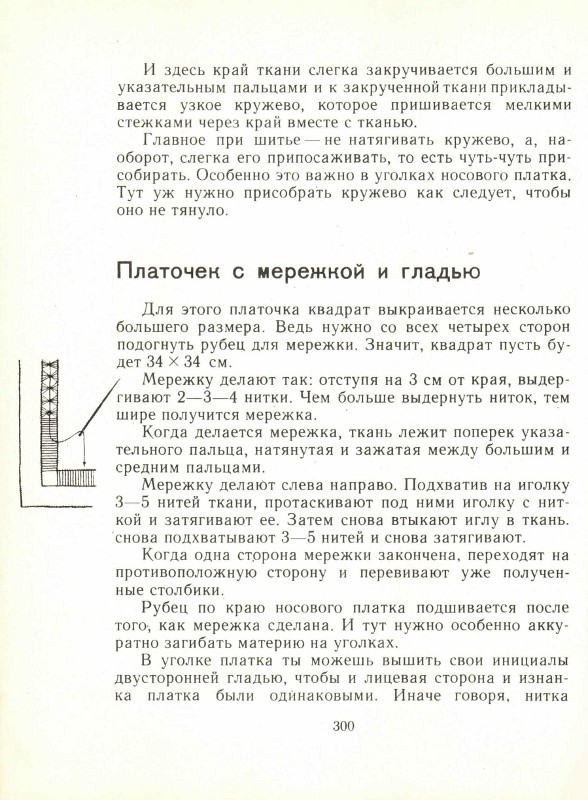 И здесь край ткани слегка закручивается большим и указательным пальцами и к закрученной ткани прикладывается узкое кружево, которое пришивается мелкими стежками через край вместе с тканью.

Главное при шитье — не натягивать кружево, а, наоборот, слегка его припосаживать, то есть чуть-чуть присобирать. Особенно это важно в уголках носового платка. Тут уж нужно присобрать кружево как следует, чтобы оно не тянуло.

Платочек с мережкой и гладью

Для этого платочка квадрат выкраивается несколько большего размера. Ведь нужно со всех четырех сторон подогнуть рубец для мережки. Значит, квадрат пусть будет $34 \times 34$ см.

Мережку делают так: отступя на 3 см от края, выдергивают 2—3—4 нитки. Чем больше выдернуть ниток, тем шире получится мережка.

Когда делается мережка, ткань лежит поперек указательного пальца, натянутая и зажатая между большим и средним пальцами.

Мережку делают слева направо. Подхватив на иголку 3—5 нитей ткани, протаскивают под ними иголку с ниткой и затягивают ее. Затем снова втыкают иглу в ткань. снова подхватывают 3—5 нитей и снова затягивают.

Когда одна сторона мережки закончена, переходят на противоположную сторону и перевивают уже полученные столбики.

Рубец по краю носового платка подшивается после того, как мережка сделана. И тут нужно особенно аккуратно загибать материю на уголках.

В уголке платка ты можешь вышить свои инициалы двусторонней гладью, чтобы и лицевая сторона и изнанка платка были одинаковыми. Иначе говоря, нитка

300